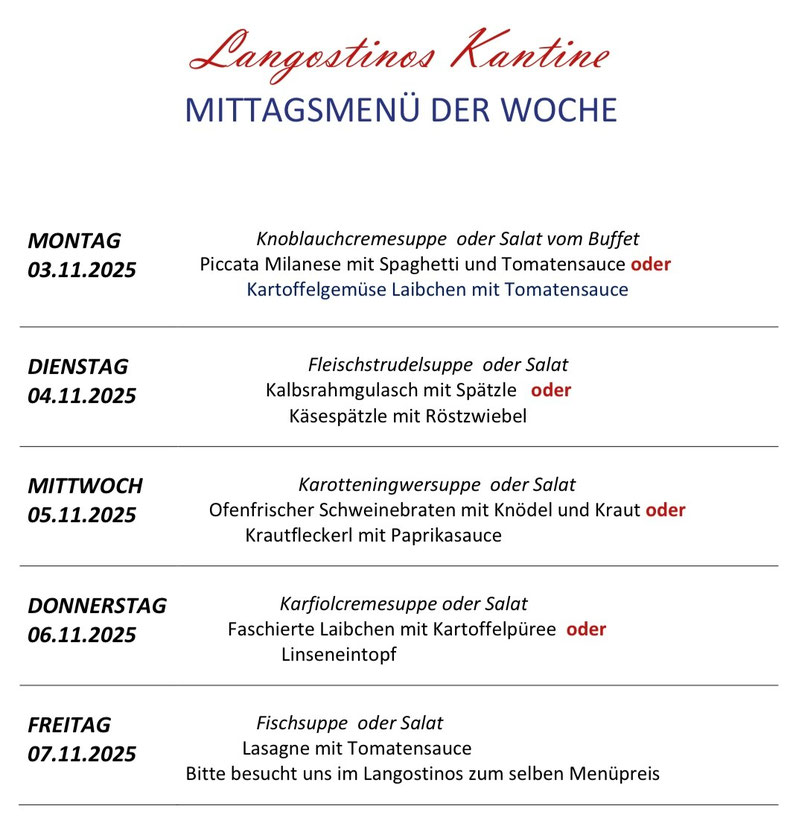 Langostinos Kantine
MITTAGSMENÜ DER WOCHE

MONTAG
03.11.2025

Knoblauchcremesuppe oder Salat vom Buffet
Piccata Milanese mit Spaghetti und Tomatensauce oder
Kartoffelgemüse Laibchen mit Tomatensauce

DIENSTAG
04.11.2025

Fleischstrudelsuppe oder Salat
Kalbsrahmgulasch mit Spätzle oder
Käsespätzle mit Röstzwiebel

MITTWOCH
05.11.2025

Karotteningwersuppe oder Salat
Ofenfrischer Schweinebraten mit Knödel und Kraut oder
Krautfleckerl mit Paprikasauce

DONNERSTAG
06.11.2025

Karfiolcremesuppe oder Salat
Faschierte Laibchen mit Kartoffelpüree oder
Linseneintopf

FREITAG
07.11.2025

Fischsuppe oder Salat
Lasagne mit Tomatensauce
Bitte besucht uns im Langostinos zum selben Menüpreis